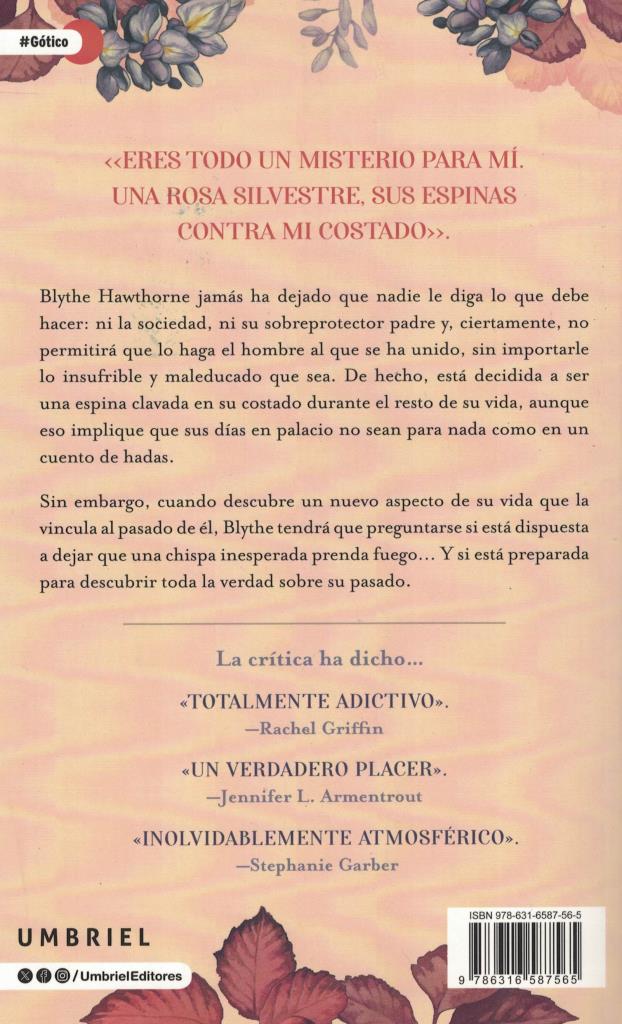 #Gótico

<<ERES TODO UN MISTERIO PARA MÍ. UNA ROSA SILVESTRE, SUS ESPINAS CONTRA MI COSTADO>>.

Blythe Hawthorne jamás ha dejado que nadie le diga lo que debe hacer: ni la sociedad, ni su sobreprotector padre y, ciertamente, no permitirá que lo haga el hombre al que se ha unido, sin importarle lo insufrible y maleducado que sea. De hecho, está decidida a ser una espina clavada en su costado durante el resto de su vida, aunque eso implique que sus días en palacio no sean para nada como en un cuento de hadas.

Sin embargo, cuando descubre un nuevo aspecto de su vida que la vincula al pasado de él, Blythe tendrá que preguntarse si está dispuesta a dejar que una chispa inesperada prenda fuego… Y si está preparada para descubrir toda la verdad sobre su pasado.

La crítica ha dicho…

«TOTALMENTE ADICTIVO».
—Rachel Griffin

«UN VERDADERO PLACER».
—Jennifer L. Armentrout

«INOLVIDABLEMENTE ATMOSFÉRICO».
—Stephanie Garber

UMBRIEL

/UmbrielEditores

ISBN 978-631-6587-56-5

9 786316 587565